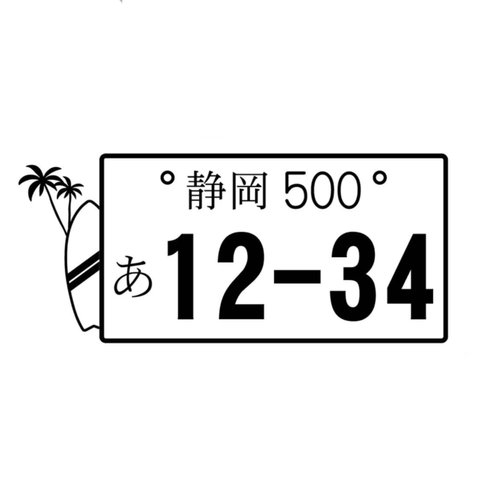 静岡 500
あ 12-34